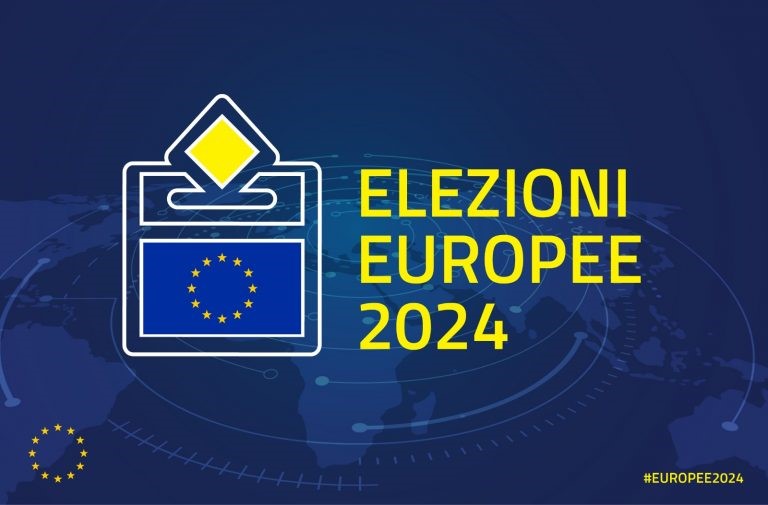 ELEZIONI EUROPEE 2024

#EUROPEE2024